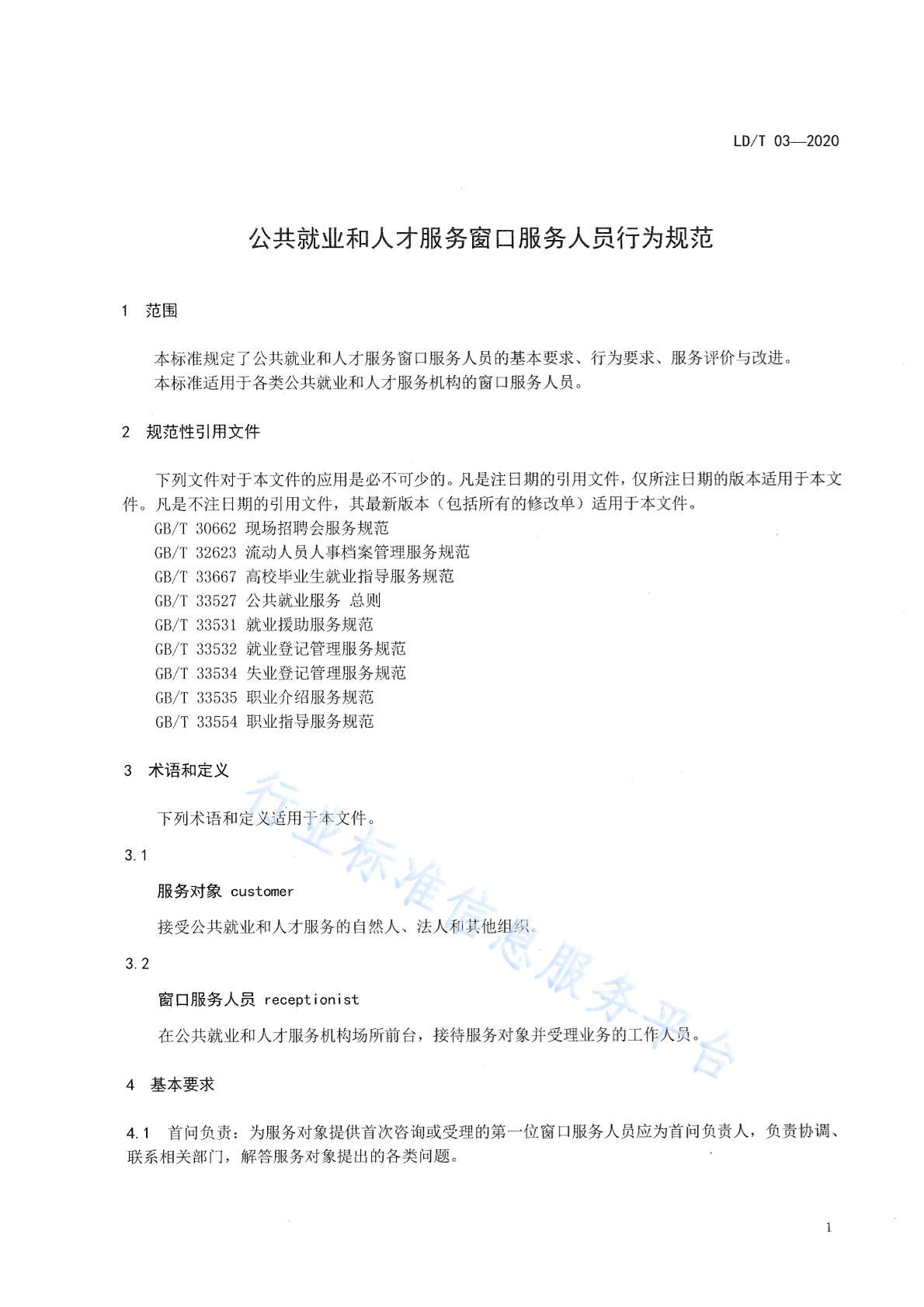 LD/T 03—2020

公共就业和人才服务窗口服务人员行为规范

1　范围

本标准规定了公共就业和人才服务窗口服务人员的基本要求、行为要求、服务评价与改进。
本标准适用于各类公共就业和人才服务机构的窗口服务人员。

2　规范性引用文件

下列文件对于本文件的应用是必不可少的。凡是注日期的引用文件，仅所注日期的版本适用于本文件。凡是不注日期的引用文件，其最新版本（包括所有的修改单）适用于本文件。

GB/T 30662 现场招聘会服务规范
GB/T 32623 流动人员人事档案管理服务规范
GB/T 33667 高校毕业生就业指导服务规范
GB/T 33527 公共就业服务 总则
GB/T 33531 就业援助服务规范
GB/T 33532 就业登记管理服务规范
GB/T 33534 失业登记管理服务规范
GB/T 33535 职业介绍服务规范
GB/T 33554 职业指导服务规范

3　术语和定义

下列术语和定义适用于本文件。

3.1

服务对象 customer

接受公共就业和人才服务的自然人、法人和其他组织。

3.2

窗口服务人员 receptionist

在公共就业和人才服务机构场所前台，接待服务对象并受理业务的工作人员。

4　基本要求

4.1　首问负责：为服务对象提供首次咨询或受理的第一位窗口服务人员应为首问负责人，负责协调、联系相关部门，解答服务对象提出的各类问题。

行业标准信息服务平台

1